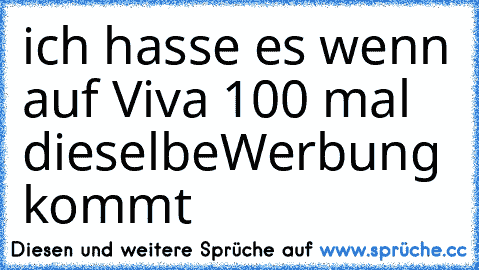 ich hasse es wenn auf Viva 100 mal dieselbeWerbung kommt

Diesen und weitere Sprüche auf www.sprüche.cc